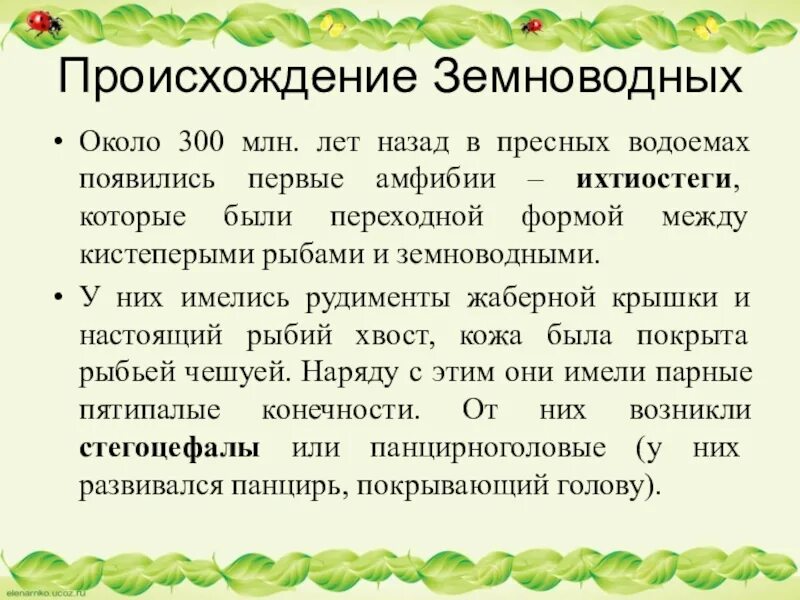 Происхождение Земноводных

• Около 300 млн. лет назад в пресных водоемах появились первые амфибии – ихтиостеги, которые были переходной формой между кистеперыми рыбами и земноводными.

• У них имелись рудименты жаберной крышки и настоящий рыбий хвост, кожа была покрыта рыбьей чешуей. Наряду с этим они имели парные пятипалые конечности. От них возникли стегоцефалы или панцирноголовые (у них развивался панцирь, покрывающий голову).

elenarnko.ucoz.ru